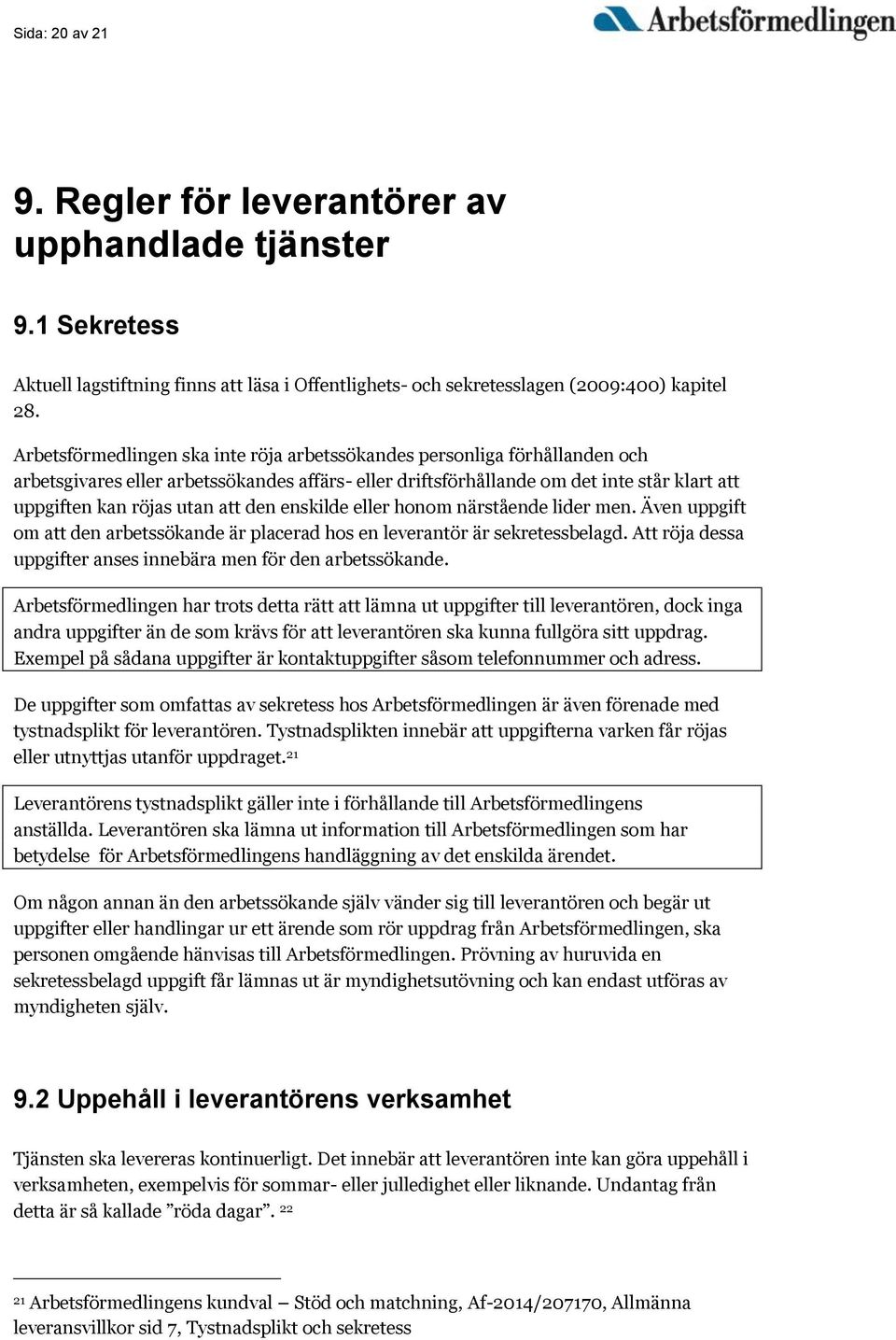 Sida: 20 av 21

Arbetsförmedlingen

9. Regler för leverantörer av upphandlade tjänster

9.1 Sekretess

Aktuell lagstiftning finns att läsa i Offentlighets- och sekretesslagen (2009:400) kapitel 28.

Arbetsförmedlingen ska inte röja arbetssökandes personliga förhållanden och arbetsgivares eller arbetssökandes affärs- eller driftsförhållande om det inte står klart att uppgiften kan röjas utan att den enskilde eller honom närstående lider men. Även uppgift om att den arbetssökande är placerad hos en leverantör är sekretessbelagd. Att röja dessa uppgifter anses innebära men för den arbetssökande.

Arbetsförmedlingen har trots detta rätt att lämna ut uppgifter till leverantören, dock inga andra uppgifter än de som krävs för att leverantören ska kunna fullgöra sitt uppdrag. Exempel på sådana uppgifter är kontaktuppgifter såsom telefonnummer och adress.

De uppgifter som omfattas av sekretess hos Arbetsförmedlingen är även förenade med tystnadsplikt för leverantören. Tystnadsplikten innebär att uppgifterna varken får röjas eller utnyttjas utanför uppdraget.$^{21}$

Leverantörens tystnadsplikt gäller inte i förhållande till Arbetsförmedlingens anställda. Leverantören ska lämna ut information till Arbetsförmedlingen som har betydelse för Arbetsförmedlingens handläggning av det enskilda ärendet.

Om någon annan än den arbetssökande själv vänder sig till leverantören och begär ut uppgifter eller handlingar ur ett ärende som rör uppdrag från Arbetsförmedlingen, ska personen omgående hänvisas till Arbetsförmedlingen. Prövning av huruvida en sekretessbelagd uppgift får lämnas ut är myndighetsutövning och kan endast utföras av myndigheten själv.

9.2 Uppehåll i leverantörens verksamhet

Tjänsten ska levereras kontinuerligt. Det innebär att leverantören inte kan göra uppehåll i verksamheten, exempelvis för sommar- eller julledighet eller liknande. Undantag från detta är så kallade ”röda dagar”. $^{22}$

$^{21}$ Arbetsförmedlingens kundval – Stöd och matchning, Af-2014/207170, Allmänna leveransvillkor sid 7, Tystnadsplikt och sekretess